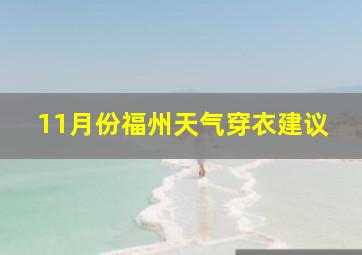 11月份福州天气穿衣建议